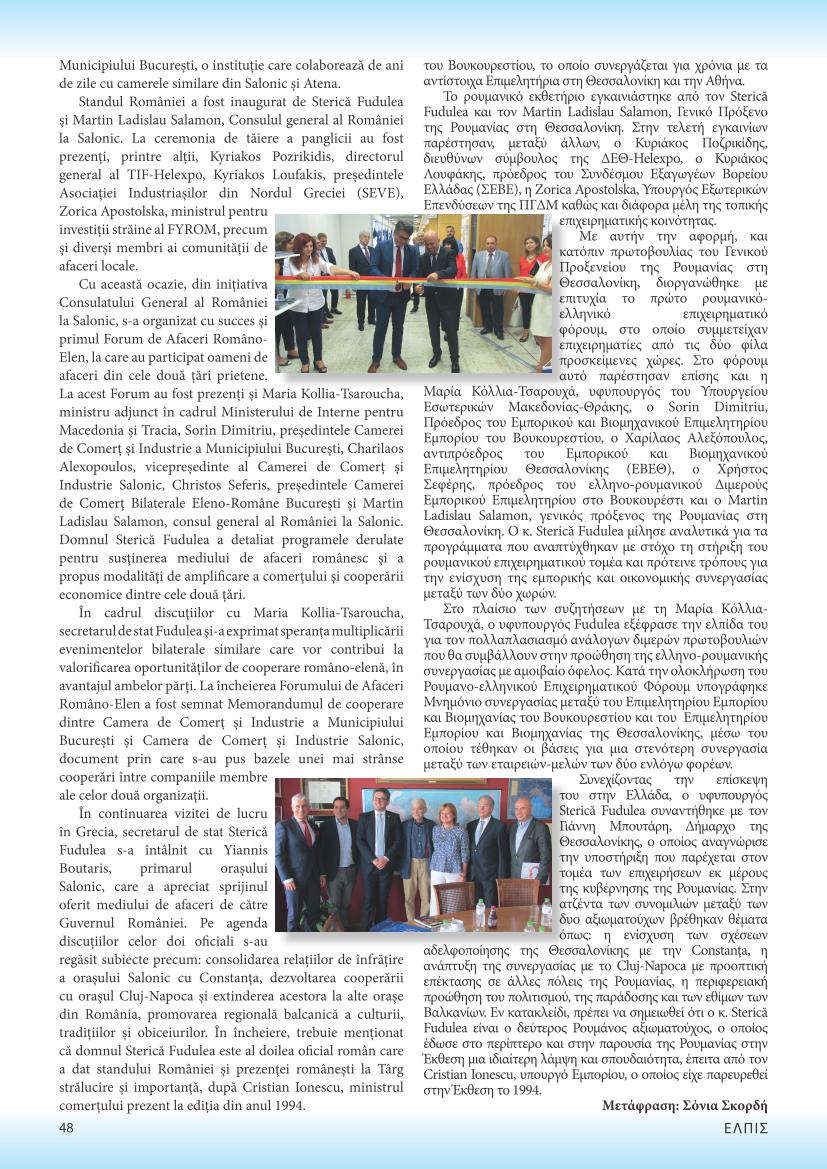 Municipiului București, o instituție care colaborează de ani de zile cu camerele similare din Salonic și Atena.

Standul României a fost inaugurat de Sterică Fudulea și Martin Ladislau Salamon, Consulul general al României la Salonic. La ceremonia de tăiere a panglicii au fost prezenți, printre alții, Kyriakos Pozrikidis, directorul general al TIF-Helexpo, Kyriakos Loufakis, președintele Asociației Industriașilor din Nordul Greciei (SEVE), Zorica Apostolska, ministrul pentru investiții străine al FYROM, precum și diverși membri ai comunității de afaceri locale.

Cu această ocazie, din inițiativa Consulatului General al României la Salonic, s-a organizat cu succes și primul Forum de Afaceri Româno-Elen, la care au participat oameni de afaceri din cele două țări prietene. La acest Forum au fost prezenți și Maria Kollia-Tsaroucha, ministru adjunct în cadrul Ministerului de Interne pentru Macedonia și Tracia, Sorin Dimitriu, președintele Camerei de Comerț și Industrie a Municipiului București, Charilaos Alexopoulos, vicepreședinte al Camerei de Comerț și Industrie Salonic, Christos Seferis, președintele Camerei de Comerț Bilaterale Eleno-Române București și Martin Ladislau Salamon, consul general al României la Salonic. Domnul Sterică Fudulea a detaliat programele derulate pentru susținerea mediului de afaceri românesc și a propus modalități de amplificare a comerțului și cooperării economice dintre cele două țări.

În cadrul discuțiilor cu Maria Kollia-Tsaroucha, secretarul de stat Fudulea și-a exprimat speranța multiplicării evenimentelor bilaterale similare care vor contribui la valorificarea oportunităților de cooperare româno-elenă, în avantajul ambelor părți. La încheierea Forumului de Afaceri Româno-Elen a fost semnat Memorandumul de cooperare dintre Camera de Comerț și Industrie a Municipiului București și Camera de Comerț și Industrie Salonic, document prin care s-au pus bazele unei mai strânse cooperări între companiile membre ale celor două organizații.

În continuarea vizitei de lucru în Grecia, secretarul de stat Sterică Fudulea s-a întâlnit cu Yiannis Boutaris, primarul orașului Salonic, care a apreciat sprijinul oferit mediului de afaceri de către Guvernul României. Pe agenda discuțiilor celor doi oficiali s-au regăsit subiecte precum: consolidarea relațiilor de înfrățire a orașului Salonic cu Constanța, dezvoltarea cooperării cu orașul Cluj-Napoca și extinderea acestora la alte orașe din România, promovarea regională balcanică a culturii, tradițiilor și obiceiurilor. În încheiere, trebuie menționat că domnul Sterică Fudulea este al doilea oficial român care a dat standului României și prezenței românești la Târg strălucire și importanță, după Cristian Ionescu, ministrul comerțului prezent la ediția din anul 1994.

του Βουκουρεστίου, το οποίο συνεργάζεται για χρόνια με τα αντίστοιχα Επιμελητήρια στη Θεσσαλονίκη και την Αθήνα.

Το ρουμανικό εκθετήριο εγκαινιάστηκε από τον Sterică Fudulea και τον Martin Ladislau Salamon, Γενικό Πρόξενο της Ρουμανίας στη Θεσσαλονίκη. Στην τελετή εγκαινίων παρέστησαν, μεταξύ άλλων, ο Κυριάκος Ποζρικίδης, διευθύνων σύμβουλος της ΔΕΘ-Helexpo, ο Κυριάκος Λουφάκης, πρόεδρος του Συνδέσμου Εξαγωγέων Βορείου Ελλάδας (ΣΕΒΕ), η Zorica Apostolska, Υπουργός Εξωτερικών Επενδύσεων της ΠΓΔΜ καθώς και διάφορα μέλη της τοπικής επιχειρηματικής κοινότητας.

Με αυτήν την αφορμή, και κατόπιν πρωτοβουλίας του Γενικού Προξενείου της Ρουμανίας στη Θεσσαλονίκη, διοργανώθηκε με επιτυχία το πρώτο ρουμανικό-ελληνικό επιχειρηματικό φόρουμ, στο οποίο συμμετείχαν επιχειρηματίες από τις δύο φίλα προσκείμενες χώρες. Στο φόρουμ αυτό παρέστησαν επίσης και η Μαρία Κόλλια-Τσαρουχά, υφυπουργός του Υπουργείου Εσωτερικών Μακεδονίας-Θράκης, ο Sorin Dimitriu, Πρόεδρος του Εμπορικού και Βιομηχανικού Επιμελητηρίου Εμπορίου του Βουκουρεστίου, ο Χαρίλαος Αλεξόπουλος, αντιπρόεδρος του Εμπορικού και Βιομηχανικού Επιμελητηρίου Θεσσαλονίκης (ΕΒΕΘ), ο Χρήστος Σεφέρης, πρόεδρος του ελληνο-ρουμανικού Διμερούς Εμπορικού Επιμελητηρίου στο Βουκουρέστι και ο Martin Ladislau Salamon, γενικός πρόξενος της Ρουμανίας στη Θεσσαλονίκη. Ο κ. Sterică Fudulea μίλησε αναλυτικά για τα προγράμματα που αναπτύχθηκαν με στόχο τη στήριξη του ρουμανικού επιχειρηματικού τομέα και πρότεινε τρόπους για την ενίσχυση της εμπορικής και οικονομικής συνεργασίας μεταξύ των δύο χωρών.

Στο πλαίσιο των συζητήσεων με τη Μαρία Κόλλια-Τσαρουχά, ο υφυπουργός Fudulea εξέφρασε την ελπίδα του για τον πολλαπλασιασμό ανάλογων διμερών πρωτοβουλιών που θα συμβάλλουν στην προώθηση της ελληνο-ρουμανικής συνεργασίας με αμοιβαίο όφελος. Κατά την ολοκλήρωση του Ρουμανο-ελληνικού Επιχειρηματικού Φόρουμ υπογράφηκε Μνημόνιο συνεργασίας μεταξύ του Επιμελητηρίου Εμπορίου και Βιομηχανίας του Βουκουρεστίου και του Επιμελητηρίου Εμπορίου και Βιομηχανίας της Θεσσαλονίκης, μέσω του οποίου τέθηκαν οι βάσεις για μια στενότερη συνεργασία μεταξύ των εταιρειών-μελών των δύο ενλόγω φορέων.

Συνεχίζοντας την επίσκεψη του στην Ελλάδα, ο υφυπουργός Sterică Fudulea συναντήθηκε με τον Γιάννη Μπουτάρη, Δήμαρχο της Θεσσαλονίκης, ο οποίος αναγνώρισε την υποστήριξη που παρέχεται στον τομέα των επιχειρήσεων εκ μέρους της κυβέρνησης της Ρουμανίας. Στην ατζέντα των συνομιλιών μεταξύ των δυο αξιωματούχων βρέθηκαν θέματα όπως: η ενίσχυση των σχέσεων αδελφοποίησης της Θεσσαλονίκης με την Constanța, η ανάπτυξη της συνεργασίας με το Cluj-Napoca με προοπτική επέκτασης σε άλλες πόλεις της Ρουμανίας, η περιφερειακή προώθηση του πολιτισμού, της παράδοσης και των εθίμων των Βαλκανίων. Εν κατακλείδι, πρέπει να σημειωθεί ότι ο κ. Sterică Fudulea είναι ο δεύτερος Ρουμάνος αξιωματούχος, ο οποίος έδωσε στο περίπτερο και στην παρουσία της Ρουμανίας στην Έκθεση μια ιδιαίτερη λάμψη και σπουδαιότητα, έπειτα από τον Cristian Ionescu, υπουργό Εμπορίου, ο οποίος είχε παρευρεθεί στην Έκθεση το 1994.

Μετάφραση: Σόνια Σκορδή

48

ΕΛΠΙΣ